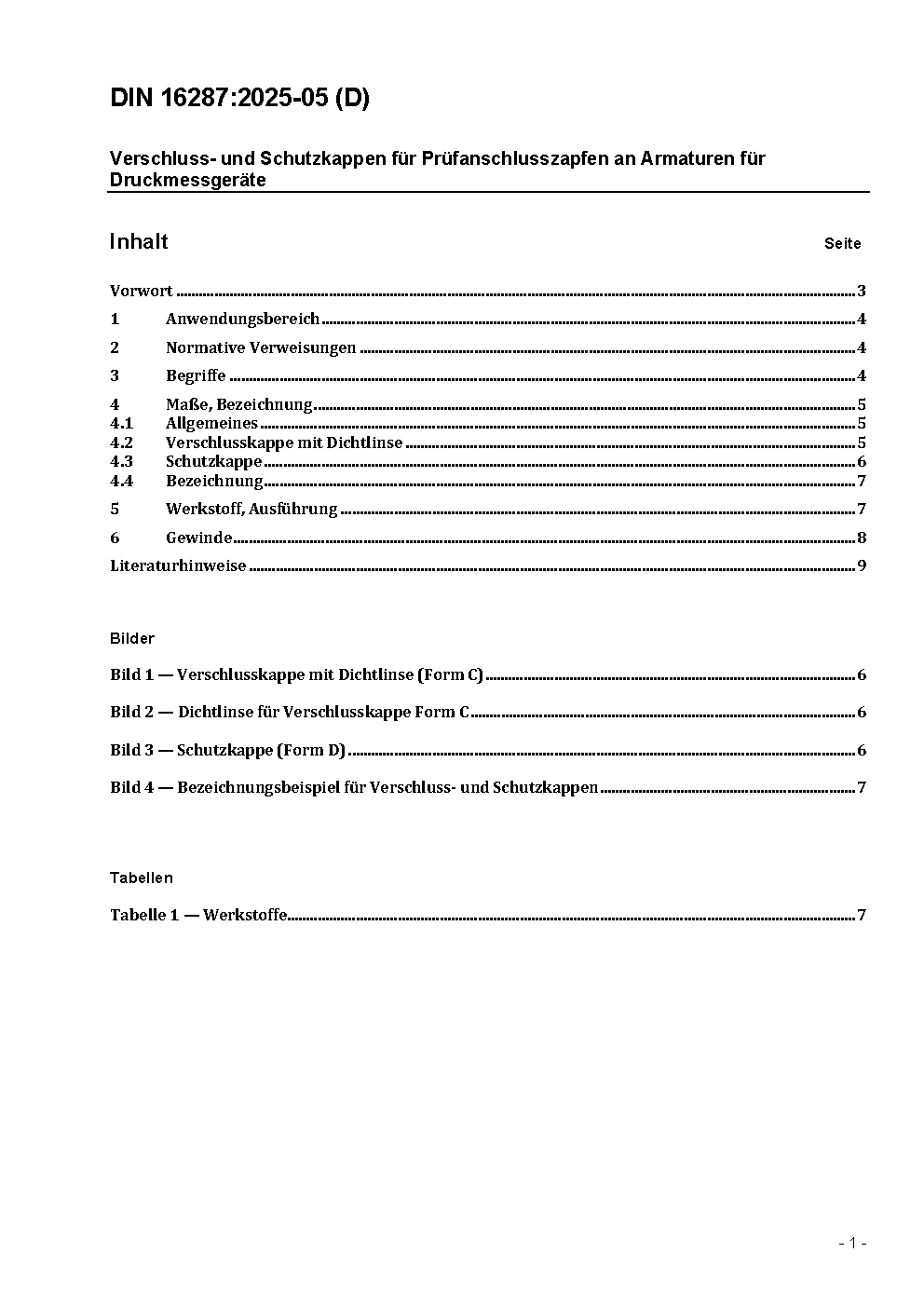 DIN 16287:2025-05 (D)

Verschluss- und Schutzkappen für Prüfanschlusszapfen an Armaturen für Druckmessgeräte

Inhalt Seite

Vorwort ..... 3
1 Anwendungsbereich ..... 4
2 Normative Verweisungen ..... 4
3 Begriffe ..... 4
4 Maße, Bezeichnung ..... 5
4.1 Allgemeines ..... 5
4.2 Verschlusskappe mit Dichtlinse ..... 5
4.3 Schutzkappe ..... 6
4.4 Bezeichnung ..... 7
5 Werkstoff, Ausführung ..... 7
6 Gewinde ..... 8
Literaturhinweise ..... 9

Bilder

Bild 1 — Verschlusskappe mit Dichtlinse (Form C) ..... 6
Bild 2 — Dichtlinse für Verschlusskappe Form C ..... 6
Bild 3 — Schutzkappe (Form D) ..... 6
Bild 4 — Bezeichnungsbeispiel für Verschluss- und Schutzkappen ..... 7

Tabellen

Tabelle 1 — Werkstoffe ..... 7

- 1 -